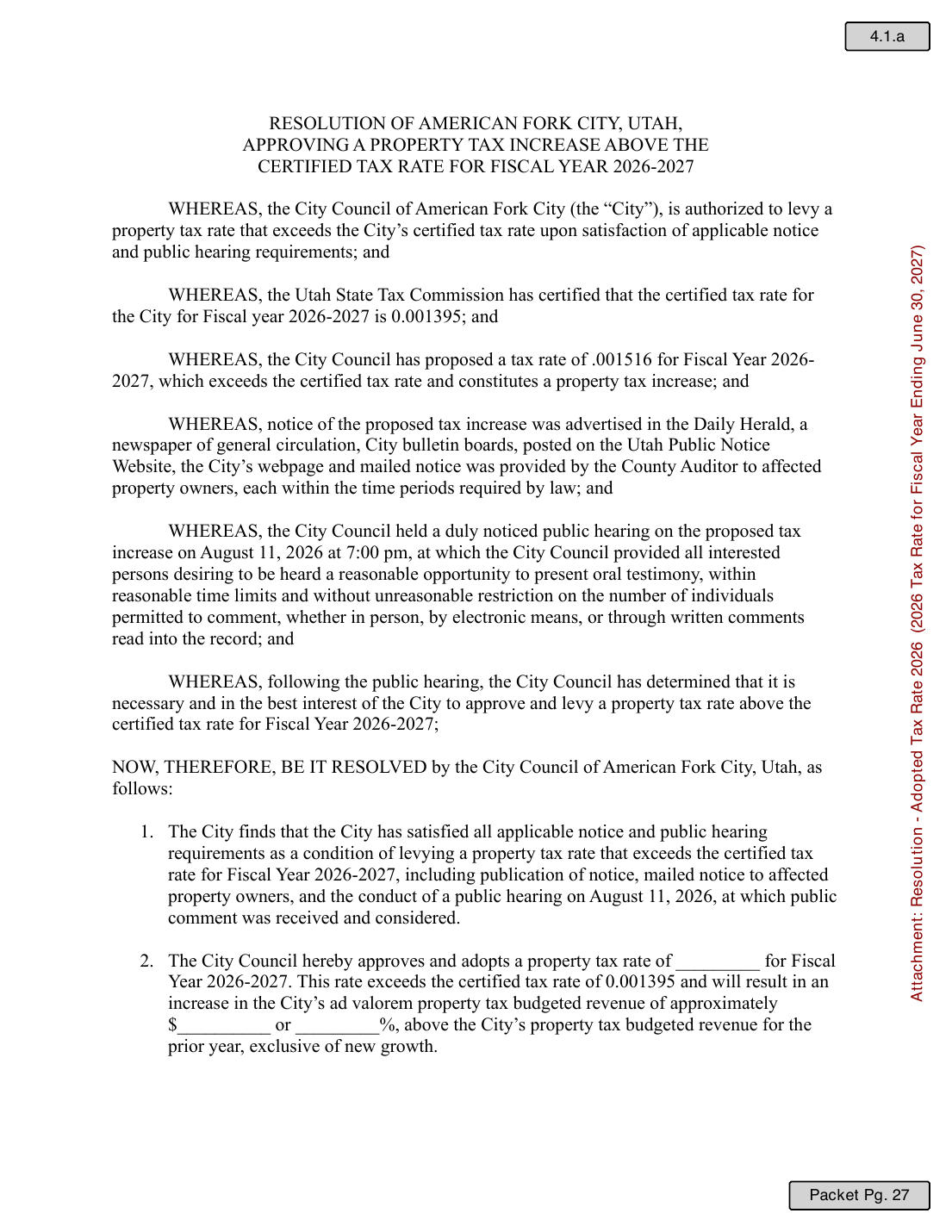 4.1.a

RESOLUTION OF AMERICAN FORK CITY, UTAH,
APPROVING A PROPERTY TAX INCREASE ABOVE THE
CERTIFIED TAX RATE FOR FISCAL YEAR 2026-2027

WHEREAS, the City Council of American Fork City (the "City"), is authorized to levy a property tax rate that exceeds the City's certified tax rate upon satisfaction of applicable notice and public hearing requirements; and

WHEREAS, the Utah State Tax Commission has certified that the certified tax rate for the City for Fiscal year 2026-2027 is 0.001395; and

WHEREAS, the City Council has proposed a tax rate of .001516 for Fiscal Year 2026-2027, which exceeds the certified tax rate and constitutes a property tax increase; and

WHEREAS, notice of the proposed tax increase was advertised in the Daily Herald, a newspaper of general circulation, City bulletin boards, posted on the Utah Public Notice Website, the City's webpage and mailed notice was provided by the County Auditor to affected property owners, each within the time periods required by law; and

WHEREAS, the City Council held a duly noticed public hearing on the proposed tax increase on August 11, 2026 at 7:00 pm, at which the City Council provided all interested persons desiring to be heard a reasonable opportunity to present oral testimony, within reasonable time limits and without unreasonable restriction on the number of individuals permitted to comment, whether in person, by electronic means, or through written comments read into the record; and

WHEREAS, following the public hearing, the City Council has determined that it is necessary and in the best interest of the City to approve and levy a property tax rate above the certified tax rate for Fiscal Year 2026-2027;

NOW, THEREFORE, BE IT RESOLVED by the City Council of American Fork City, Utah, as follows:

1. The City finds that the City has satisfied all applicable notice and public hearing requirements as a condition of levying a property tax rate that exceeds the certified tax rate for Fiscal Year 2026-2027, including publication of notice, mailed notice to affected property owners, and the conduct of a public hearing on August 11, 2026, at which public comment was received and considered.

2. The City Council hereby approves and adopts a property tax rate of ____ for Fiscal Year 2026-2027. This rate exceeds the certified tax rate of 0.001395 and will result in an increase in the City's ad valorem property tax budgeted revenue of approximately $____ or ____%, above the City's property tax budgeted revenue for the prior year, exclusive of new growth.

Attachment: Resolution - Adopted Tax Rate 2026 (2026 Tax Rate for Fiscal Year Ending June 30, 2027)

Packet Pg. 27